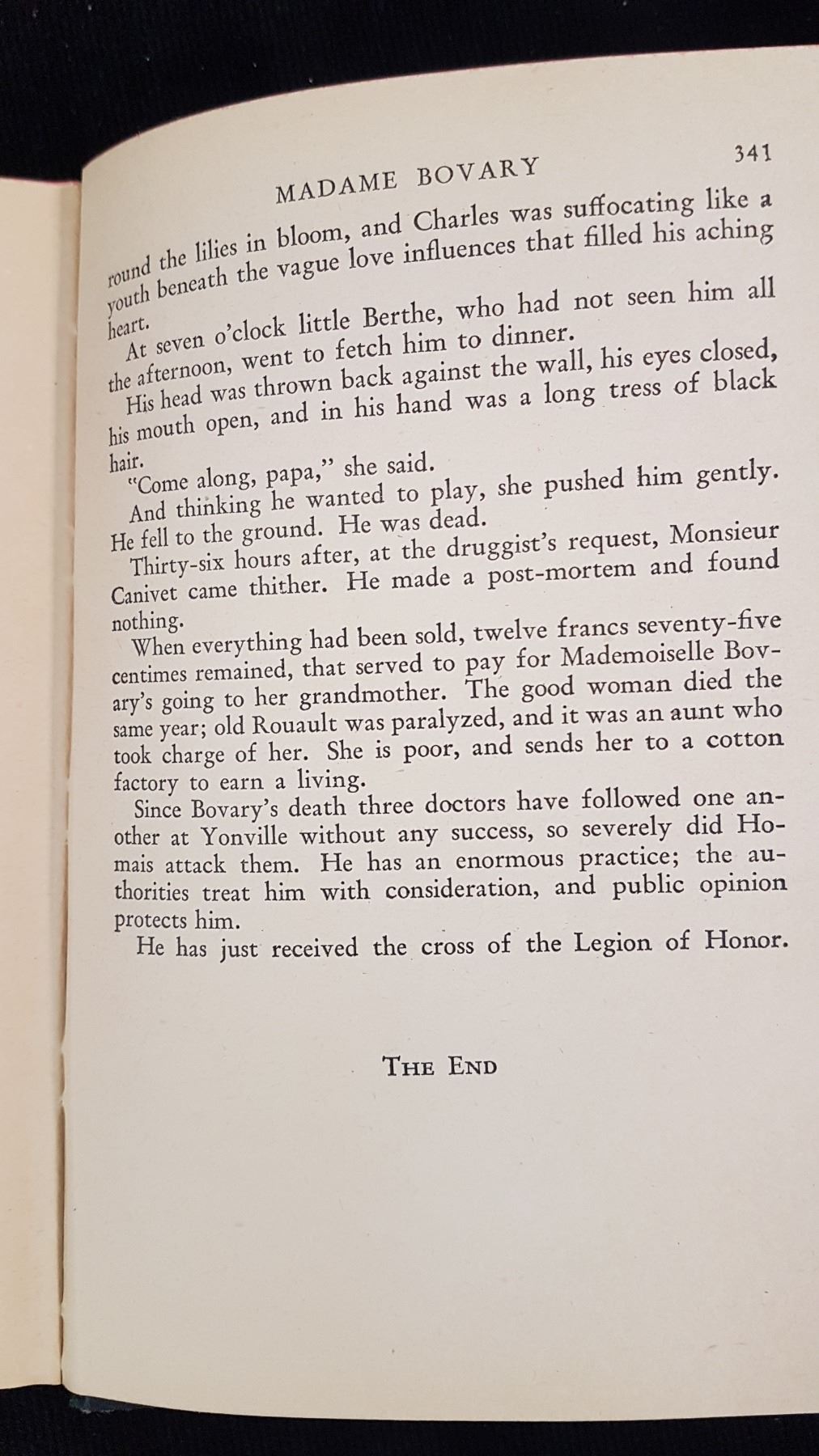 MADAME BOVARY 341

round the lilies in bloom, and Charles was suffocating like a youth beneath the vague love influences that filled his aching heart.

At seven o'clock little Berthe, who had not seen him all the afternoon, went to fetch him to dinner.

His head was thrown back against the wall, his eyes closed, his mouth open, and in his hand was a long tress of black hair.

"Come along, papa," she said.

And thinking he wanted to play, she pushed him gently. He fell to the ground. He was dead.

Thirty-six hours after, at the druggist's request, Monsieur Canivet came thither. He made a post-mortem and found nothing.

When everything had been sold, twelve francs seventy-five centimes remained, that served to pay for Mademoiselle Bovary's going to her grandmother. The good woman died the same year; old Rouault was paralyzed, and it was an aunt who took charge of her. She is poor, and sends her to a cotton factory to earn a living.

Since Bovary's death three doctors have followed one another at Yonville without any success, so severely did Homais attack them. He has an enormous practice; the authorities treat him with consideration, and public opinion protects him.

He has just received the cross of the Legion of Honor.

THE END